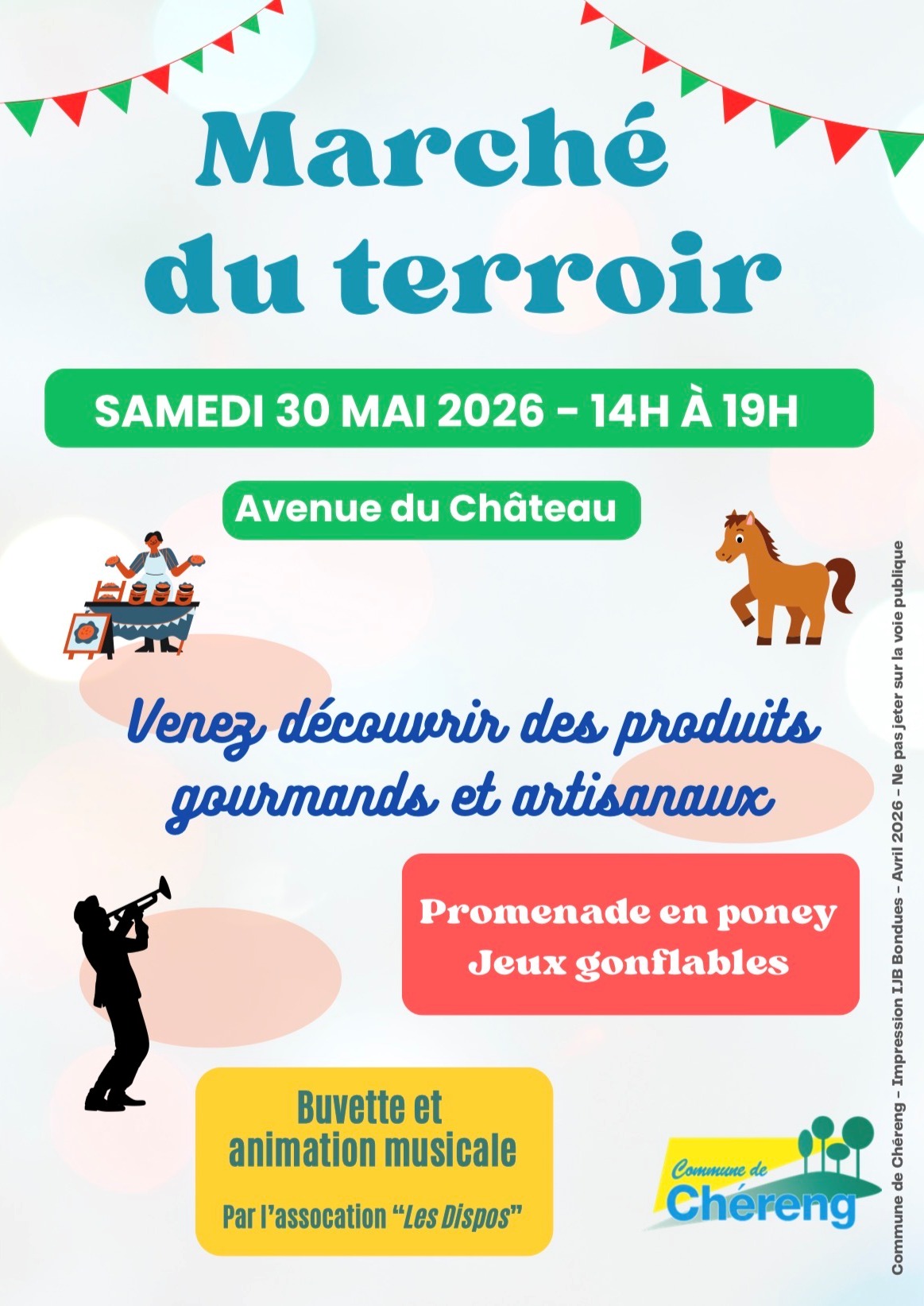 Marché du terroir

SAMEDI 30 MAI 2026 - 14H À 19H

Avenue du Château

Venez découvrir des produits gourmands et artisanaux

Promenade en poney
Jeux gonflables

Buvette et animation musicale

Par l'assocation "Les Dispos"

Commune de Chéreng

Commune de Chéreng – Impression IJB Bondues – Avril 2026 – Ne pas jeter sur la voie publique